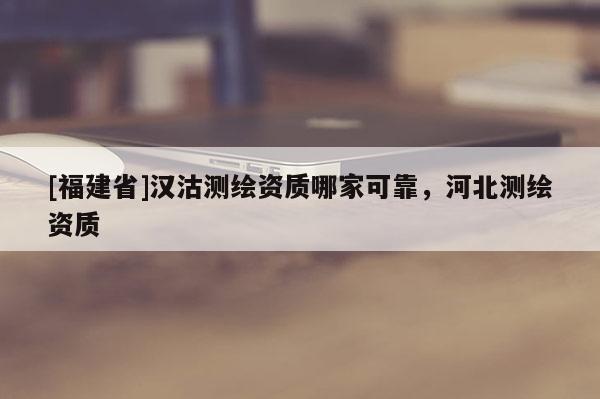 [福建省]汉沽测绘资质哪家可靠，河北测绘资质